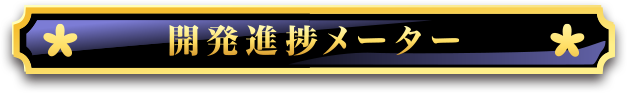 開発進捗メーター